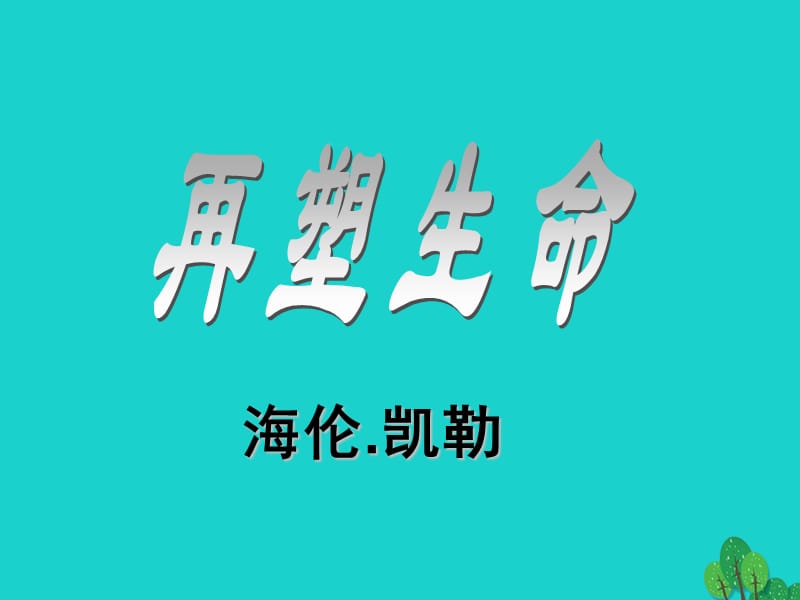 再塑生命

海伦.凯勒